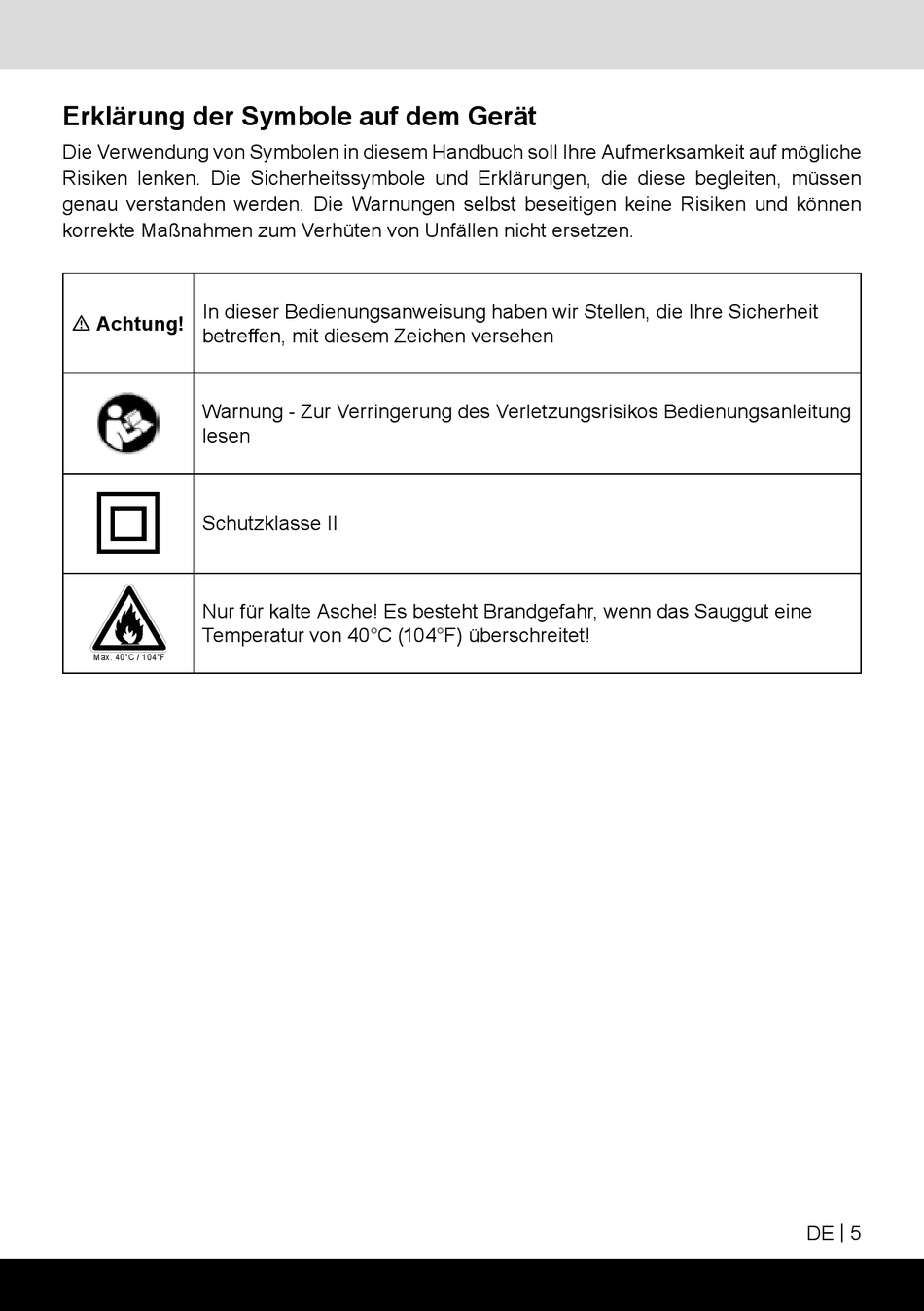 Erklärung der Symbole auf dem Gerät

Die Verwendung von Symbolen in diesem Handbuch soll Ihre Aufmerksamkeit auf mögliche Risiken lenken. Die Sicherheitssymbole und Erklärungen, die diese begleiten, müssen genau verstanden werden. Die Warnungen selbst beseitigen keine Risiken und können korrekte Maßnahmen zum Verhüten von Unfällen nicht ersetzen.

| | |
|---|---|
| ⚠ Achtung! | In dieser Bedienungsanweisung haben wir Stellen, die Ihre Sicherheit betreffen, mit diesem Zeichen versehen |
| | Warnung - Zur Verringerung des Verletzungsrisikos Bedienungsanleitung lesen |
| | Schutzklasse II |
| Max. 40°C / 104°F | Nur für kalte Asche! Es besteht Brandgefahr, wenn das Sauggut eine Temperatur von 40°C (104°F) überschreitet! |

DE | 5